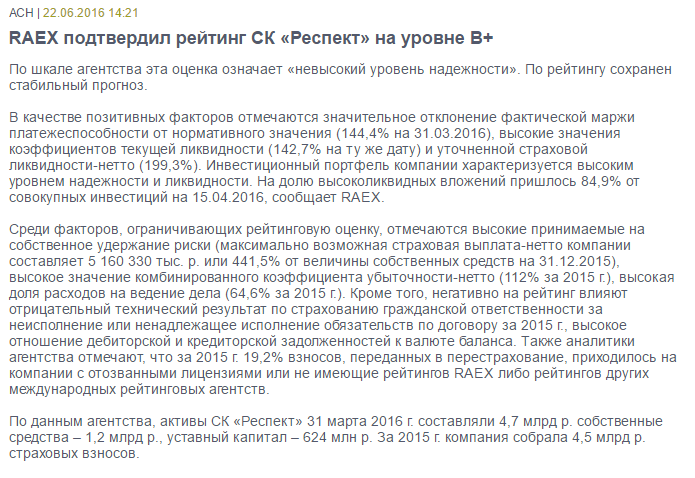 АСН | 22.06.2016 14:21

RAEX подтвердил рейтинг СК «Респект» на уровне B+

По шкале агентства эта оценка означает «невысокий уровень надежности». По рейтингу сохранен стабильный прогноз.

В качестве позитивных факторов отмечаются значительное отклонение фактической маржи платежеспособности от нормативного значения (144,4% на 31.03.2016), высокие значения коэффициентов текущей ликвидности (142,7% на ту же дату) и уточненной страховой ликвидности-нетто (199,3%). Инвестиционный портфель компании характеризуется высоким уровнем надежности и ликвидности. На долю высоколиквидных вложений пришлось 84,9% от совокупных инвестиций на 15.04.2016, сообщает RAEX.

Среди факторов, ограничивающих рейтинговую оценку, отмечаются высокие принимаемые на собственное удержание риски (максимально возможная страховая выплата-нетто компании составляет 5 160 330 тыс. р. или 441,5% от величины собственных средств на 31.12.2015), высокое значение комбинированного коэффициента убыточности-нетто (112% за 2015 г.), высокая доля расходов на ведение дела (64,6% за 2015 г.). Кроме того, негативно на рейтинг влияют отрицательный технический результат по страхованию гражданской ответственности за неисполнение или ненадлежащее исполнение обязательств по договору за 2015 г., высокое отношение дебиторской и кредиторской задолженностей к валюте баланса. Также аналитики агентства отмечают, что за 2015 г. 19,2% взносов, переданных в перестрахование, приходилось на компании с отозванными лицензиями или не имеющие рейтингов RAEX либо рейтингов других международных рейтинговых агентств.

По данным агентства, активы СК «Респект» 31 марта 2016 г. составляли 4,7 млрд р. собственные средства – 1,2 млрд р., уставный капитал – 624 млн р. За 2015 г. компания собрала 4,5 млрд р. страховых взносов.